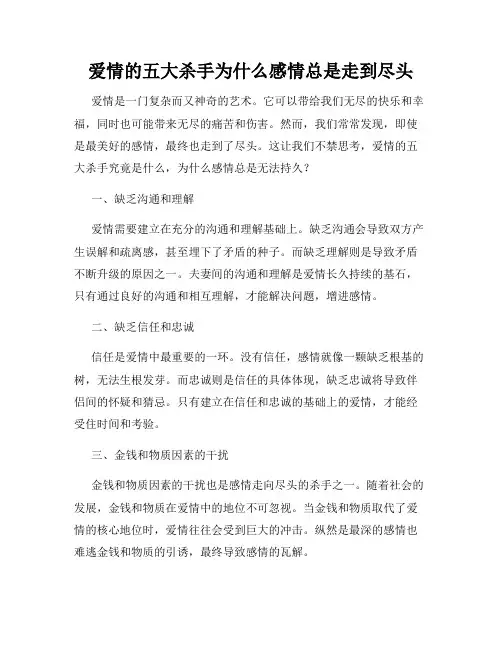 爱情的五大杀手为什么感情总是走到尽头

爱情是一门复杂而又神奇的艺术。它可以带给我们无尽的快乐和幸福，同时也可能带来无尽的痛苦和伤害。然而，我们常常发现，即使是最美好的感情，最终也走到了尽头。这让我们不禁思考，爱情的五大杀手究竟是什么，为什么感情总是无法持久？

一、缺乏沟通和理解

爱情需要建立在充分的沟通和理解基础上。缺乏沟通会导致双方产生误解和疏离感，甚至埋下了矛盾的种子。而缺乏理解则是导致矛盾不断升级的原因之一。夫妻间的沟通和理解是爱情长久持续的基石，只有通过良好的沟通和相互理解，才能解决问题，增进感情。

二、缺乏信任和忠诚

信任是爱情中最重要的一环。没有信任，感情就像一颗缺乏根基的树，无法生根发芽。而忠诚则是信任的具体体现，缺乏忠诚将导致伴侣间的怀疑和猜忌。只有建立在信任和忠诚的基础上的爱情，才能经受住时间和考验。

三、金钱和物质因素的干扰

金钱和物质因素的干扰也是感情走向尽头的杀手之一。随着社会的发展，金钱和物质在爱情中的地位不可忽视。当金钱和物质取代了爱情的核心地位时，爱情往往会受到巨大的冲击。纵然是最深的感情也难逃金钱和物质的引诱，最终导致感情的瓦解。